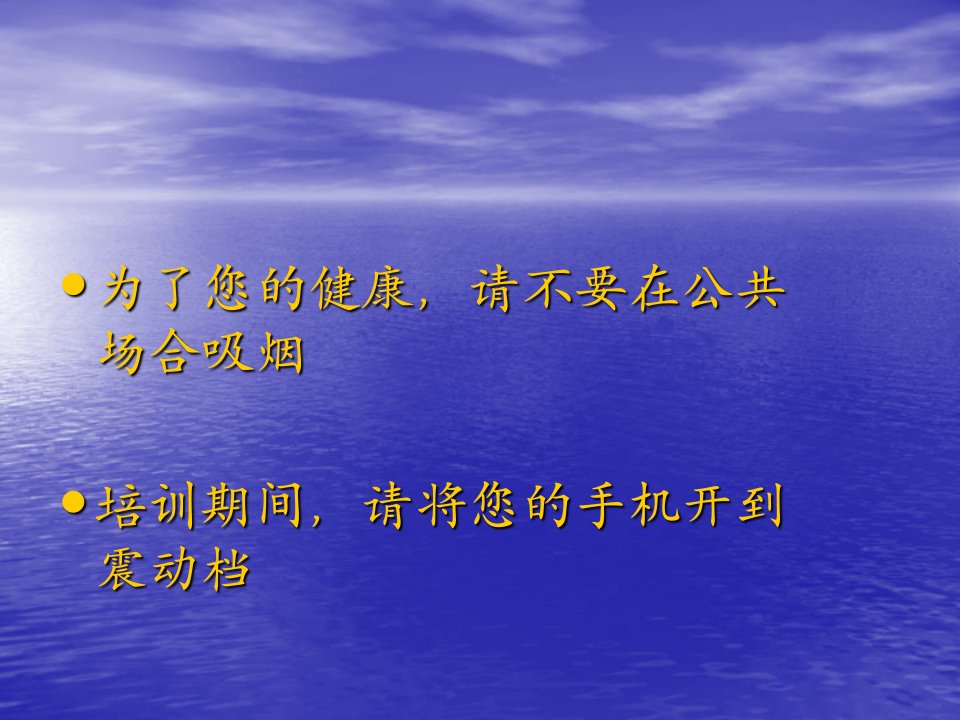 • 为了您的健康，请不要在公共场合吸烟

• 培训期间，请将您的手机开到震动档